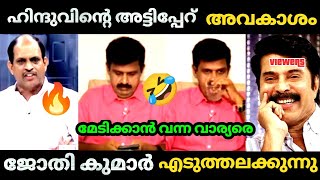 ഹിന്ദുവിന്റെ അട്ടിപ്പേറ് അവകാശം

viewers

മേടിക്കാൻ വന്ന വാര്യരെ

ജോതി കുമാർ എടുത്തലക്കുന്നു